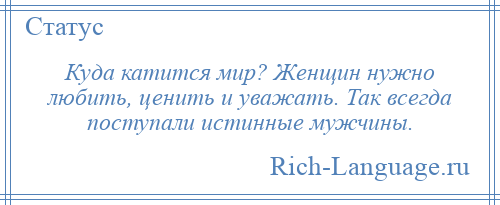 Статус

Куда катится мир? Женщин нужно любить, ценить и уважать. Так всегда поступали истинные мужчины.

Rich-Language.ru